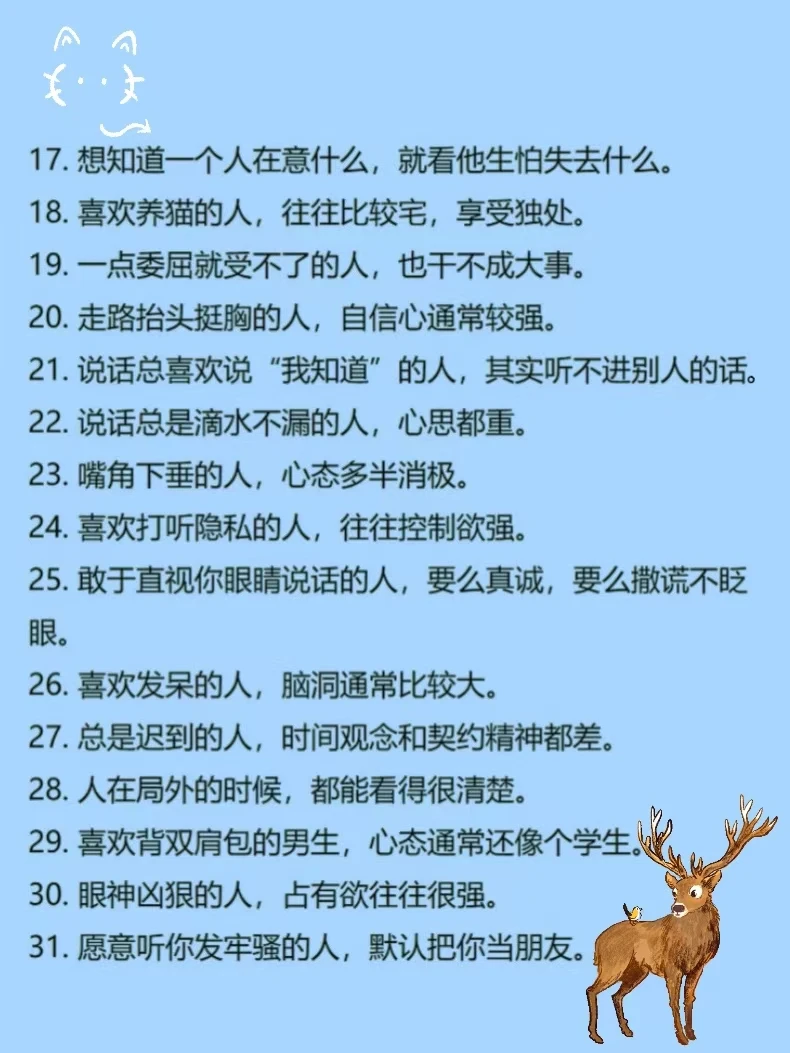 17.想知道一个人在意什么，就看他生怕失去什么。

18.喜欢养猫的人，往往比较宅，享受独处。

19.一点委屈就受不了的人，也干不成大事。

20.走路抬头挺胸的人，自信心通常较强。

21.说话总喜欢说“我知道”的人，其实听不进别人的话。

22.说话总是滴水不漏的人，心思都重。

23.嘴角下垂的人，心态多半消极。

24.喜欢打听隐私的人，往往控制欲强。

25.敢于直视你眼睛说话的人，要么真诚，要么撒谎不眨眼。

26.喜欢发呆的人，脑洞通常比较大。

27.总是迟到的人，时间观念和契约精神都差。

28.人在局外的时候，都能看得很清楚。

29.喜欢背双肩包的男生，心态通常还像个学生。

30.眼神凶狠的人，占有欲往往很强。

31.愿意听你发牢骚的人，默认把你当朋友。